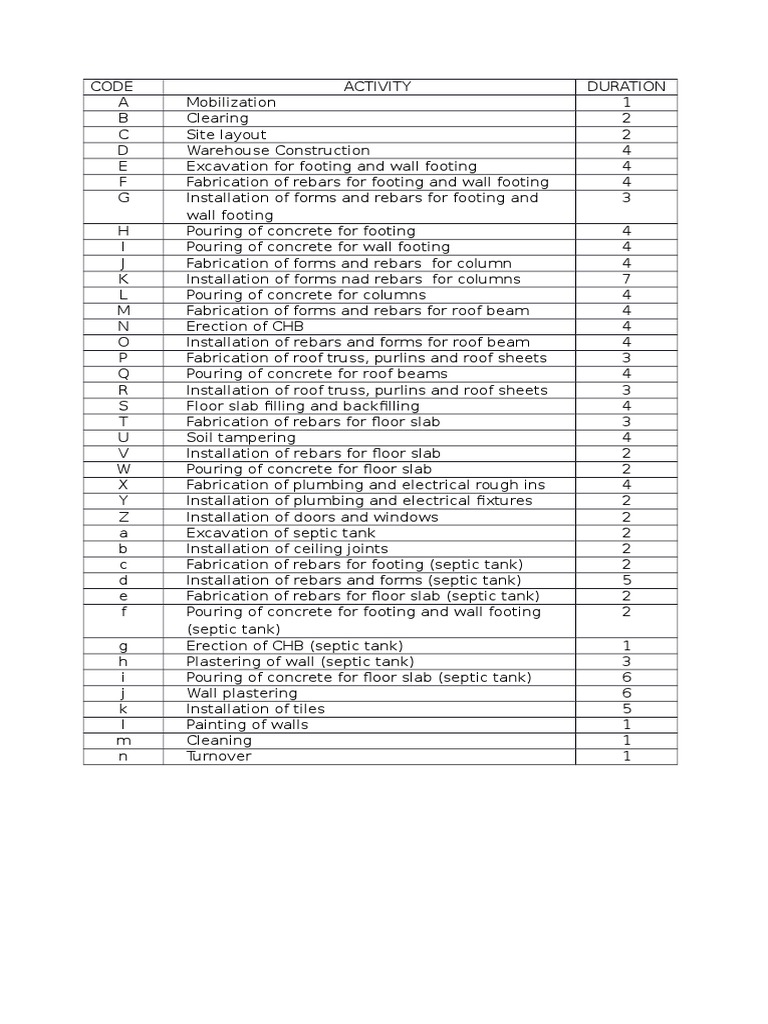 | CODE | ACTIVITY | DURATION |
|---|---|---|
| A | Mobilization | 1 |
| B | Clearing | 2 |
| C | Site layout | 2 |
| D | Warehouse Construction | 4 |
| E | Excavation for footing and wall footing | 4 |
| F | Fabrication of rebars for footing and wall footing | 4 |
| G | Installation of forms and rebars for footing and wall footing | 3 |
| H | Pouring of concrete for footing | 4 |
| I | Pouring of concrete for wall footing | 4 |
| J | Fabrication of forms and rebars for column | 4 |
| K | Installation of forms nad rebars for columns | 7 |
| L | Pouring of concrete for columns | 4 |
| M | Fabrication of forms and rebars for roof beam | 4 |
| N | Erection of CHB | 4 |
| O | Installation of rebars and forms for roof beam | 4 |
| P | Fabrication of roof truss, purlins and roof sheets | 3 |
| Q | Pouring of concrete for roof beams | 4 |
| R | Installation of roof truss, purlins and roof sheets | 3 |
| S | Floor slab filling and backfilling | 4 |
| T | Fabrication of rebars for floor slab | 3 |
| U | Soil tampering | 4 |
| V | Installation of rebars for floor slab | 2 |
| W | Pouring of concrete for floor slab | 2 |
| X | Fabrication of plumbing and electrical rough ins | 4 |
| Y | Installation of plumbing and electrical fixtures | 2 |
| Z | Installation of doors and windows | 2 |
| a | Excavation of septic tank | 2 |
| b | Installation of ceiling joints | 2 |
| c | Fabrication of rebars for footing (septic tank) | 2 |
| d | Installation of rebars and forms (septic tank) | 5 |
| e | Fabrication of rebars for floor slab (septic tank) | 2 |
| f | Pouring of concrete for footing and wall footing (septic tank) | 2 |
| g | Erection of CHB (septic tank) | 1 |
| h | Plastering of wall (septic tank) | 3 |
| i | Pouring of concrete for floor slab (septic tank) | 6 |
| j | Wall plastering | 6 |
| k | Installation of tiles | 5 |
| l | Painting of walls | 1 |
| m | Cleaning | 1 |
| n | Turnover | 1 |